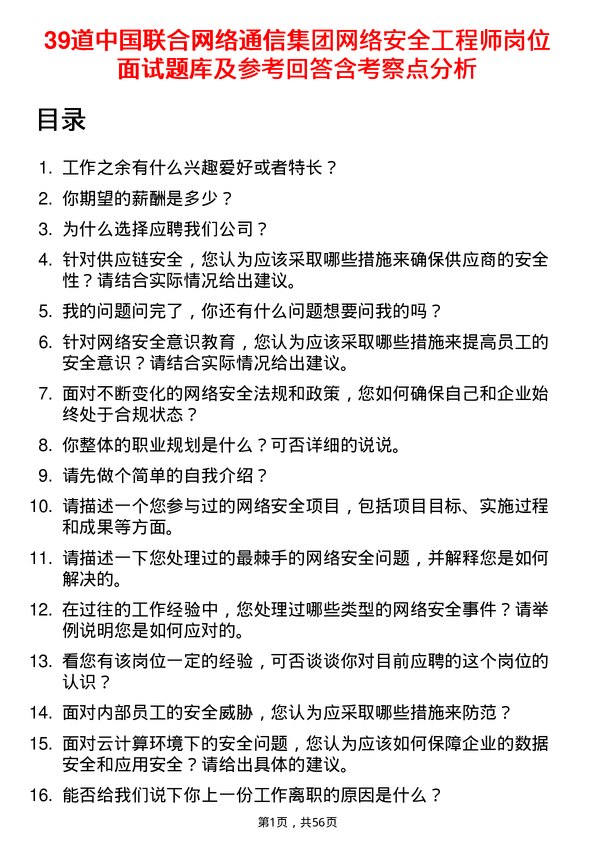 39道中国联合网络通信集团网络安全工程师岗位面试题库及参考回答含考察点分析

目录

1. 工作之余有什么兴趣爱好或者特长？
2. 你期望的薪酬是多少？
3. 为什么选择应聘我们公司？
4. 针对供应链安全，您认为应该采取哪些措施来确保供应商的安全性？请结合实际情况给出建议。
5. 我的问题问完了，你还有什么问题想要问我的吗？
6. 针对网络安全意识教育，您认为应该采取哪些措施来提高员工的安全意识？请结合实际情况给出建议。
7. 面对不断变化的网络安全法规和政策，您如何确保自己和企业始终处于合规状态？
8. 你整体的职业规划是什么？可否详细的说说。
9. 请先做个简单的自我介绍？
10. 请描述一个您参与过的网络安全项目，包括项目目标、实施过程和成果等方面。
11. 请描述一下您处理过的最棘手的网络安全问题，并解释您是如何解决的。
12. 在过往的工作经验中，您处理过哪些类型的网络安全事件？请举例说明您是如何应对的。
13. 看您有该岗位一定的经验，可否谈谈你对目前应聘的这个岗位的认识？
14. 面对内部员工的安全威胁，您认为应采取哪些措施来防范？
15. 面对云计算环境下的安全问题，您认为应该如何保障企业的数据安全和应用安全？请给出具体的建议。
16. 能否给我们说下你上一份工作离职的原因是什么？

第1页，共56页